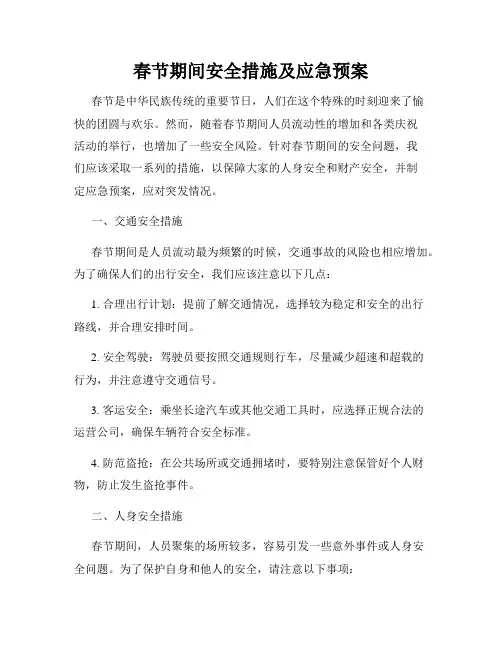 春节期间安全措施及应急预案

春节是中华民族传统的重要节日，人们在这个特殊的时刻迎来了愉快的团圆与欢乐。然而，随着春节期间人员流动性的增加和各类庆祝活动的举行，也增加了一些安全风险。针对春节期间的安全问题，我们应该采取一系列的措施，以保障大家的人身安全和财产安全，并制定应急预案，应对突发情况。

一、交通安全措施

春节期间是人员流动最为频繁的时候，交通事故的风险也相应增加。为了确保人们的出行安全，我们应该注意以下几点：

1. 合理出行计划：提前了解交通情况，选择较为稳定和安全的出行路线，并合理安排时间。

2. 安全驾驶：驾驶员要按照交通规则行车，尽量减少超速和超载的行为，并注意遵守交通信号。

3. 客运安全：乘坐长途汽车或其他交通工具时，应选择正规合法的运营公司，确保车辆符合安全标准。

4. 防范盗抢：在公共场所或交通拥堵时，要特别注意保管好个人财物，防止发生盗抢事件。

二、人身安全措施

春节期间，人员聚集的场所较多，容易引发一些意外事件或人身安全问题。为了保护自身和他人的安全，请注意以下事项：